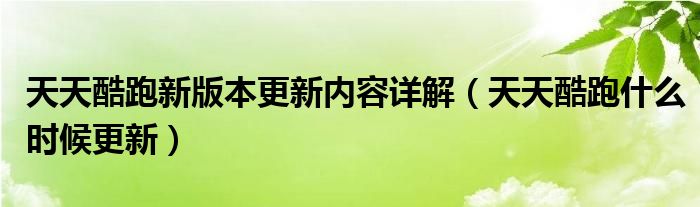 天天酷跑新版本更新内容详解（天天酷跑什么时候更新）